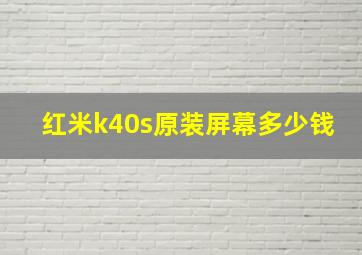 红米k40s原装屏幕多少钱